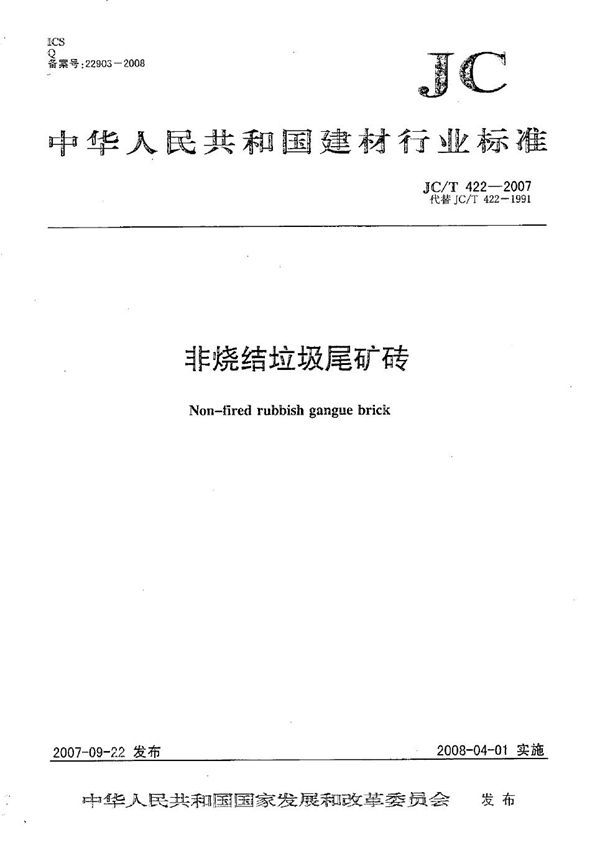 ICS
Q
备案号:22903—2008

JC

中华人民共和国建材行业标准

JC/T 422—2007
代替 JC/T 422—1991

非烧结垃圾尾矿砖

Non-fired rubbish gangue brick

2007-09-22 发布

2008-04-01 实施

中华人民共和国国家发展和改革委员会 发布